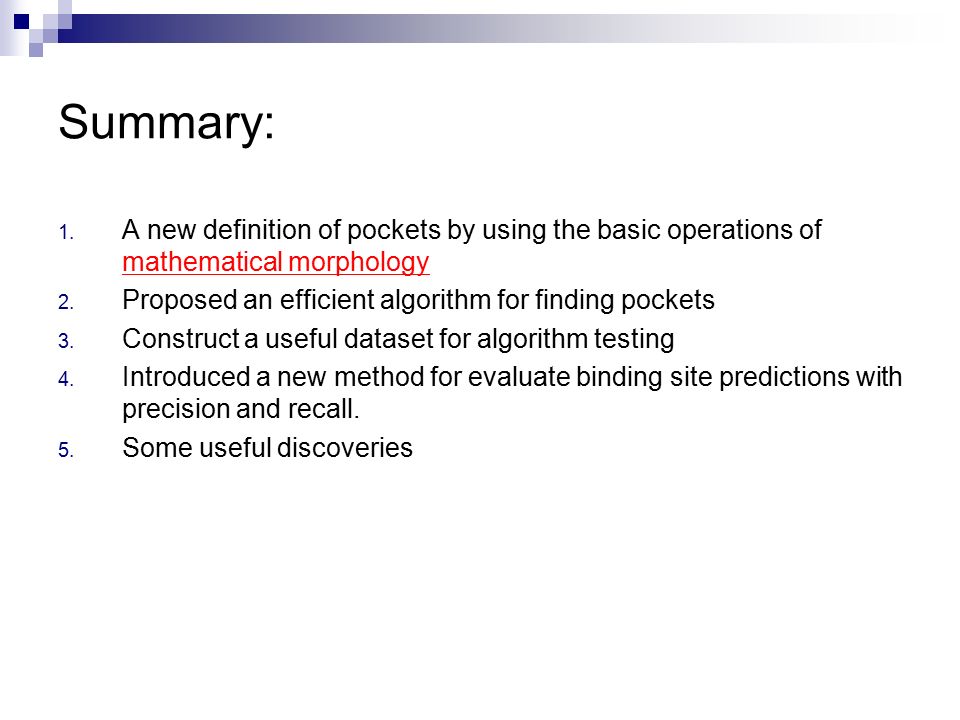 Summary:

1. A new definition of pockets by using the basic operations of mathematical morphology
2. Proposed an efficient algorithm for finding pockets
3. Construct a useful dataset for algorithm testing
4. Introduced a new method for evaluate binding site predictions with precision and recall.
5. Some useful discoveries